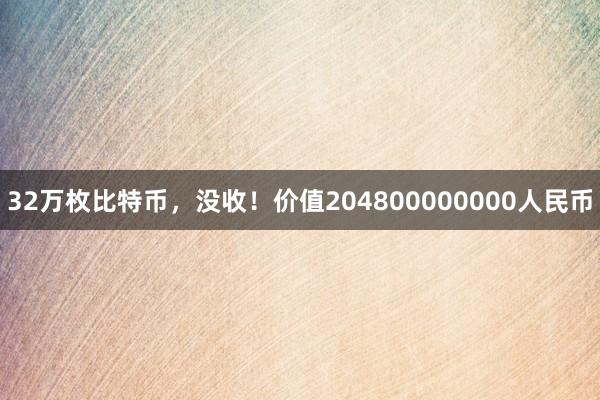 32万枚比特币，没收！价值204800000000人民币